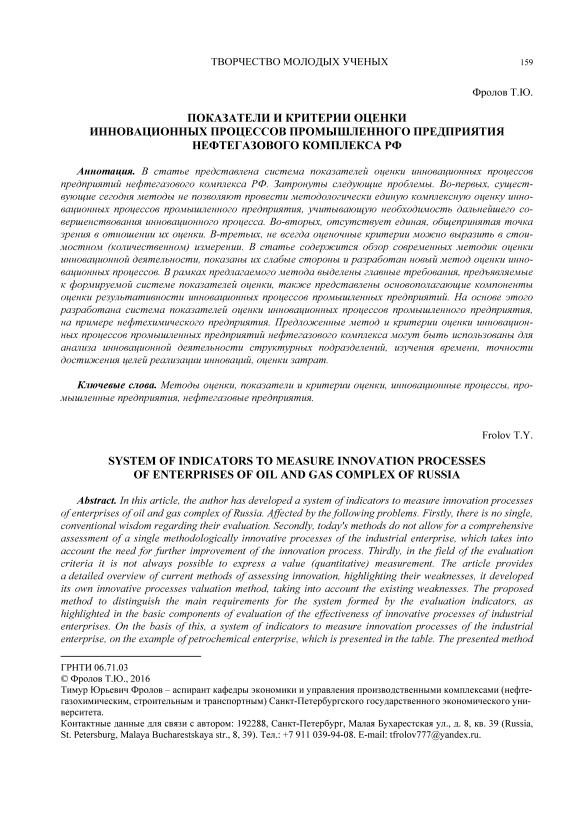 ТВОРЧЕСТВО МОЛОДЫХ УЧЕНЫХ

159

Фролов Т.Ю.

ПОКАЗАТЕЛИ И КРИТЕРИИ ОЦЕНКИ ИННОВАЦИОННЫХ ПРОЦЕССОВ ПРОМЫШЛЕННОГО ПРЕДПРИЯТИЯ НЕФТЕГАЗОВОГО КОМПЛЕКСА РФ

Аннотация. В статье представлена система показателей оценки инновационных процессов предприятий нефтегазового комплекса РФ. Затронуты следующие проблемы. Во-первых, существующие сегодня методы не позволяют провести методологически единую комплексную оценку инновационных процессов промышленного предприятия, учитывающую необходимость дальнейшего совершенствования инновационного процесса. Во-вторых, отсутствует единая, общепринятая точка зрения в отношении их оценки. В-третьих, не всегда оценочные критерии можно выразить в стоимостном (количественном) измерении. В статье содержится обзор современных методик оценки инновационной деятельности, показаны их слабые стороны и разработан новый метод оценки инновационных процессов. В рамках предлагаемого метода выделены главные требования, предъявляемые к формируемой системе показателей оценки, также представлены основополагающие компоненты оценки результативности инновационных процессов промышленных предприятий. На основе этого разработана система показателей оценки инновационных процессов промышленного предприятия, на примере нефтехимического предприятия. Предложенные метод и критерии оценки инновационных процессов промышленных предприятий нефтегазового комплекса могут быть использованы для анализа инновационной деятельности структурных подразделений, изучения времени, точности достижения целей реализации инноваций, оценки затрат.

Ключевые слова. Методы оценки, показатели и критерии оценки, инновационные процессы, промышленные предприятия, нефтегазовые предприятия.

Frolov T.Y.

SYSTEM OF INDICATORS TO MEASURE INNOVATION PROCESSES OF ENTERPRISES OF OIL AND GAS COMPLEX OF RUSSIA

Abstract. In this article, the author has developed a system of indicators to measure innovation processes of enterprises of oil and gas complex of Russia. Affected by the following problems. Firstly, there is no single, conventional wisdom regarding their evaluation. Secondly, today's methods do not allow for a comprehensive assessment of a single methodologically innovative processes of the industrial enterprise, which takes into account the need for further improvement of the innovation process. Thirdly, in the field of the evaluation criteria it is not always possible to express a value (quantitative) measurement. The article provides a detailed overview of current methods of assessing innovation, highlighting their weaknesses, it developed its own innovative processes valuation method, taking into account the existing weaknesses. The proposed method to distinguish the main requirements for the system formed by the evaluation indicators, as highlighted in the basic components of evaluation of the effectiveness of innovative processes of industrial enterprises. On the basis of this, a system of indicators to measure innovation processes of the industrial enterprise, on the example of petrochemical enterprise, which is presented in the table. The presented method

ГРНТИ 06.71.03
© Фролов Т.Ю., 2016
Тимур Юрьевич Фролов – аспирант кафедры экономики и управления производственными комплексами (нефтегазохимическим, строительным и транспортным) Санкт-Петербургского государственного экономического университета.
Контактные данные для связи с автором: 192288, Санкт-Петербург, Малая Бухарестская ул., д. 8, кв. 39 (Russia, St. Petersburg, Malaya Bucharestskaya str., 8, 39). Тел.: +7 911 039-94-08. E-mail: tfrolov777@yandex.ru.